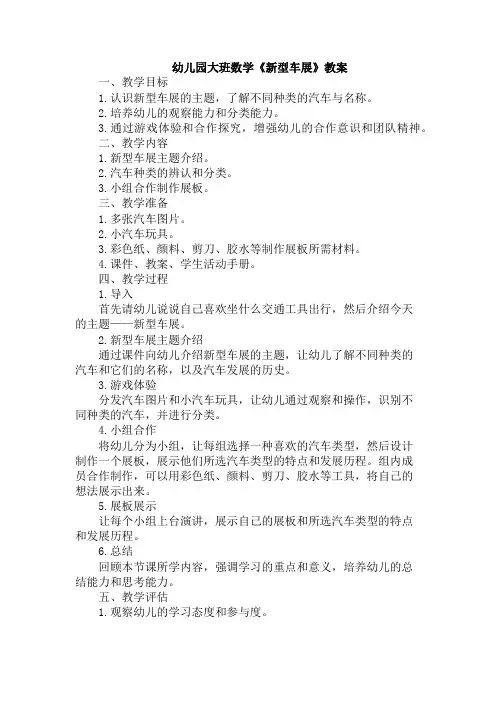 幼儿园大班数学《新型车展》教案

一、教学目标

1.认识新型车展的主题，了解不同种类的汽车与名称。

2.培养幼儿的观察能力和分类能力。

3.通过游戏体验和合作探究，增强幼儿的合作意识和团队精神。

二、教学内容

1.新型车展主题介绍。

2.汽车种类的辨认和分类。

3.小组合作制作展板。

三、教学准备

1.多张汽车图片。

2.小汽车玩具。

3.彩色纸、颜料、剪刀、胶水等制作展板所需材料。

4.课件、教案、学生活动手册。

四、教学过程

1.导入

首先请幼儿说说自己喜欢坐什么交通工具出行，然后介绍今天的主题——新型车展。

2.新型车展主题介绍

通过课件向幼儿介绍新型车展的主题，让幼儿了解不同种类的汽车和它们的名称，以及汽车发展的历史。

3.游戏体验

分发汽车图片和小汽车玩具，让幼儿通过观察和操作，识别不同种类的汽车，并进行分类。

4.小组合作

将幼儿分为小组，让每组选择一种喜欢的汽车类型，然后设计制作一个展板，展示他们所选汽车类型的特点和发展历程。组内成员合作制作，可以用彩色纸、颜料、剪刀、胶水等工具，将自己的想法展示出来。

5.展板展示

让每个小组上台演讲，展示自己的展板和所选汽车类型的特点和发展历程。

6.总结

回顾本节课所学内容，强调学习的重点和意义，培养幼儿的总结能力和思考能力。

五、教学评估

1.观察幼儿的学习态度和参与度。